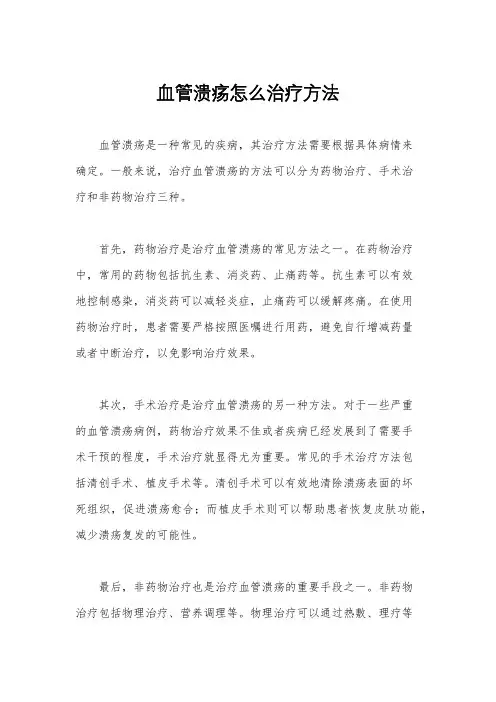 血管溃疡怎么治疗方法

血管溃疡是一种常见的疾病，其治疗方法需要根据具体病情来确定。一般来说，治疗血管溃疡的方法可以分为药物治疗、手术治疗和非药物治疗三种。

首先，药物治疗是治疗血管溃疡的常见方法之一。在药物治疗中，常用的药物包括抗生素、消炎药、止痛药等。抗生素可以有效地控制感染，消炎药可以减轻炎症，止痛药可以缓解疼痛。在使用药物治疗时，患者需要严格按照医嘱进行用药，避免自行增减药量或者中断治疗，以免影响治疗效果。

其次，手术治疗是治疗血管溃疡的另一种方法。对于一些严重的血管溃疡病例，药物治疗效果不佳或者疾病已经发展到了需要手术干预的程度，手术治疗就显得尤为重要。常见的手术治疗方法包括清创手术、植皮手术等。清创手术可以有效地清除溃疡表面的坏死组织，促进溃疡愈合；而植皮手术则可以帮助患者恢复皮肤功能，减少溃疡复发的可能性。

最后，非药物治疗也是治疗血管溃疡的重要手段之一。非药物治疗包括物理治疗、营养调理等。物理治疗可以通过热敷、理疗等